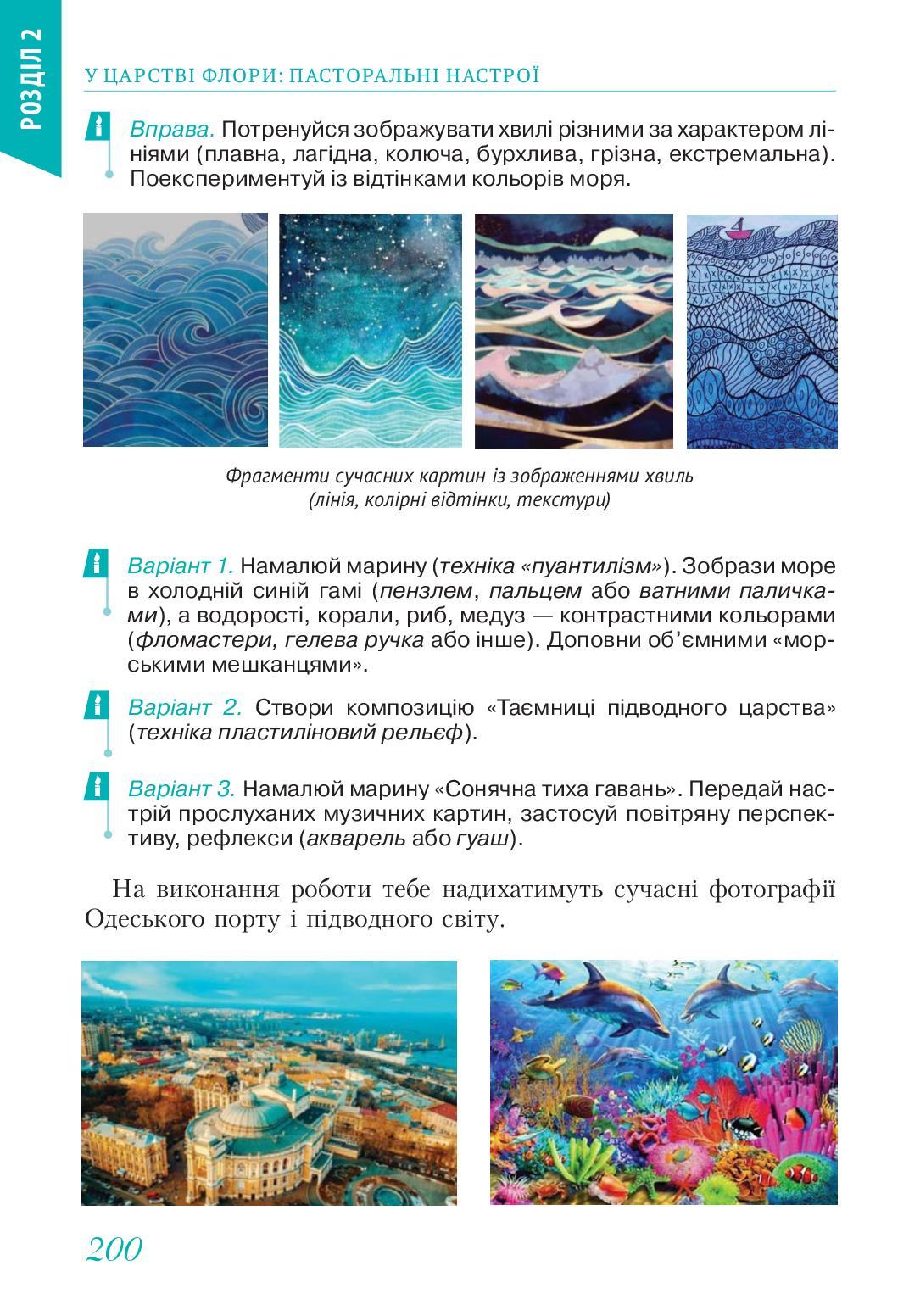 РОЗДІЛ 2

У ЦАРСТВІ ФЛОРИ: ПАСТОРАЛЬНІ НАСТРОЇ

Вправа. Потренуйся зображувати хвилі різними за характером лініями (плавна, лагідна, колюча, бурхлива, грізна, екстремальна). Поекспериментуй із відтінками кольорів моря.

Фрагменти сучасних картин із зображеннями хвиль (лінія, колірні відтінки, текстури)

Варіант 1. Намалюй марину (техніка «пуантилізм»). Зобрази море в холодній синій гамі (пензлем, пальцем або ватними паличками), а водорості, корали, риб, медуз — контрастними кольорами (фломастери, гелева ручка або інше). Доповни об'ємними «морськими мешканцями».

Варіант 2. Створи композицію «Таємниці підводного царства» (техніка пластиліновий рельєф).

Варіант 3. Намалюй марину «Сонячна тиха гавань». Передай настрій прослуханих музичних картин, застосуй повітряну перспективу, рефлекси (акварель або гуаш).

На виконання роботи тебе надихатимуть сучасні фотографії Одеського порту і підводного світу.

200